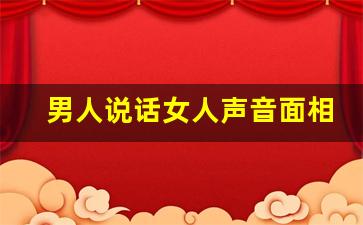 男人说话女人声音面相